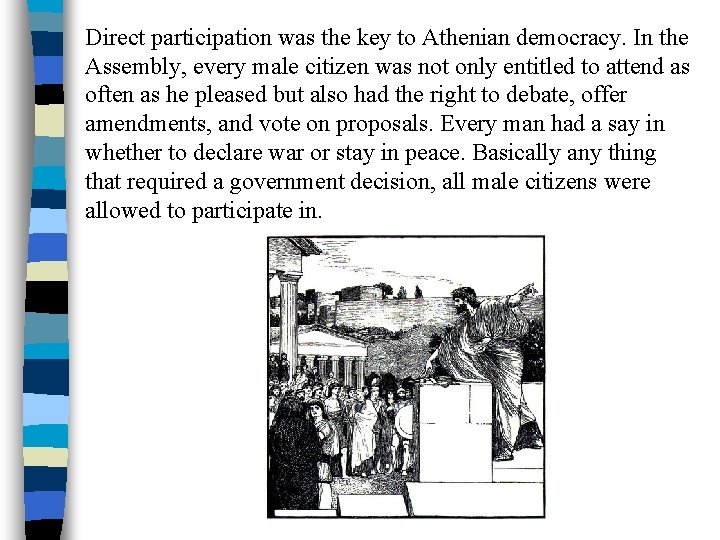 Direct participation was the key to Athenian democracy. In the Assembly, every male citizen was not only entitled to attend as often as he pleased but also had the right to debate, offer amendments, and vote on proposals. Every man had a say in whether to declare war or stay in peace. Basically any thing that required a government decision, all male citizens were allowed to participate in.